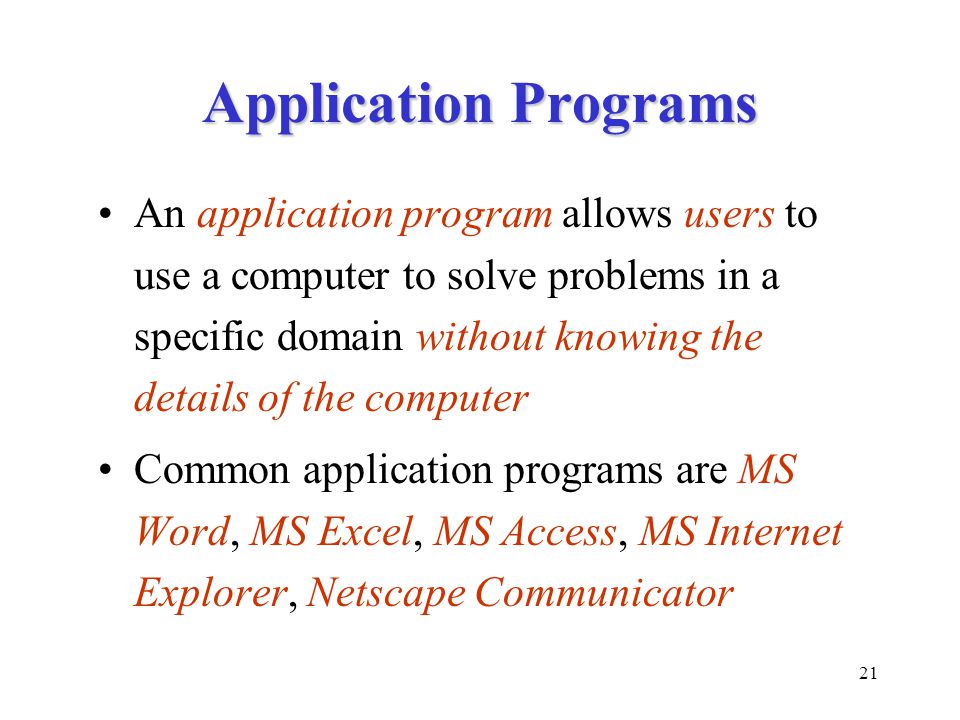 Application Programs

• An application program allows users to use a computer to solve problems in a specific domain without knowing the details of the computer

• Common application programs are MS Word, MS Excel, MS Access, MS Internet Explorer, Netscape Communicator

21